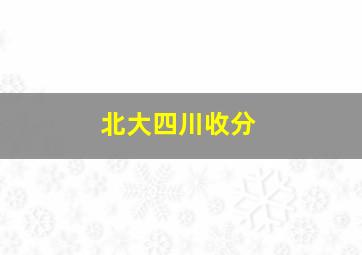 北大四川收分